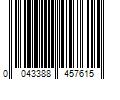 0 043388 457615